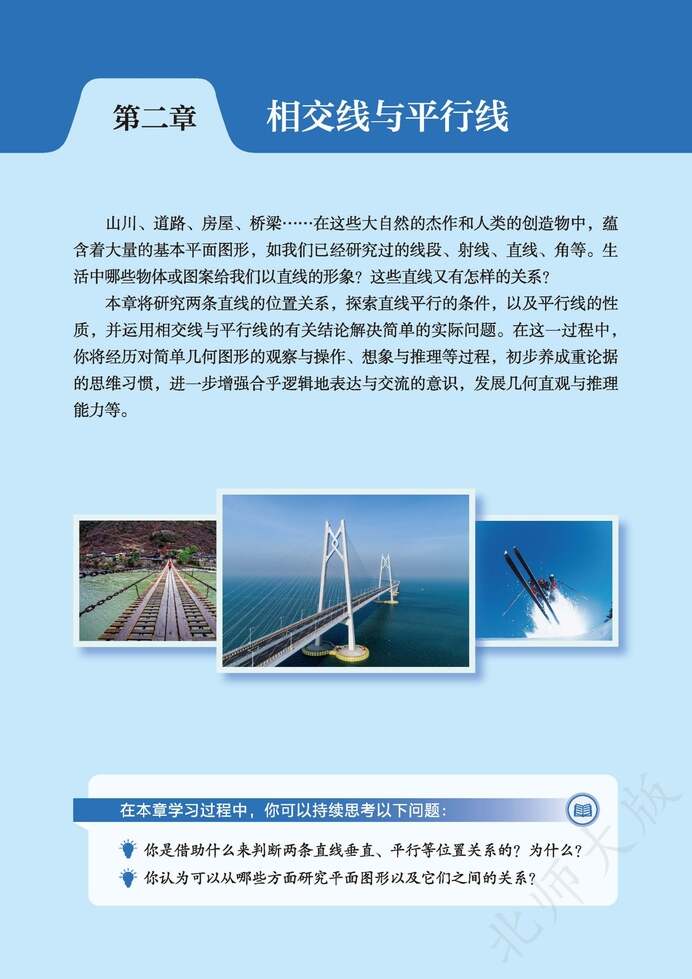 第二章 相交线与平行线

山川、道路、房屋、桥梁……在这些大自然的杰作和人类的创造物中，蕴含着大量的基本平面图形，如我们已经研究过的线段、射线、直线、角等。生活中哪些物体或图案给我们以直线的形象？这些直线又有怎样的关系？

本章将研究两条直线的位置关系，探索直线平行的条件，以及平行线的性质，并运用相交线与平行线的有关结论解决简单的实际问题。在这一过程中，你将经历对简单几何图形的观察与操作、想象与推理等过程，初步养成重论据的思维习惯，进一步增强合乎逻辑地表达与交流的意识，发展几何直观与推理能力等。

在本章学习过程中，你可以持续思考以下问题：

你是借助什么来判断两条直线垂直、平行等位置关系的？为什么？

你认为可以从哪些方面研究平面图形以及它们之间的关系？

北师大版